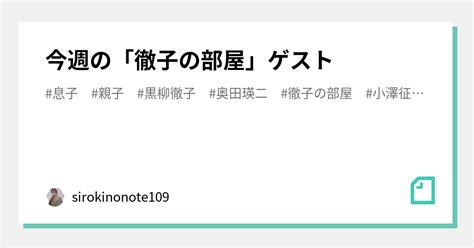 今週の「徹子の部屋」ゲスト

#息子 #親子 #黒柳徹子 #奥田瑛二 #徹子の部屋 #小澤征…

sirokinonote109